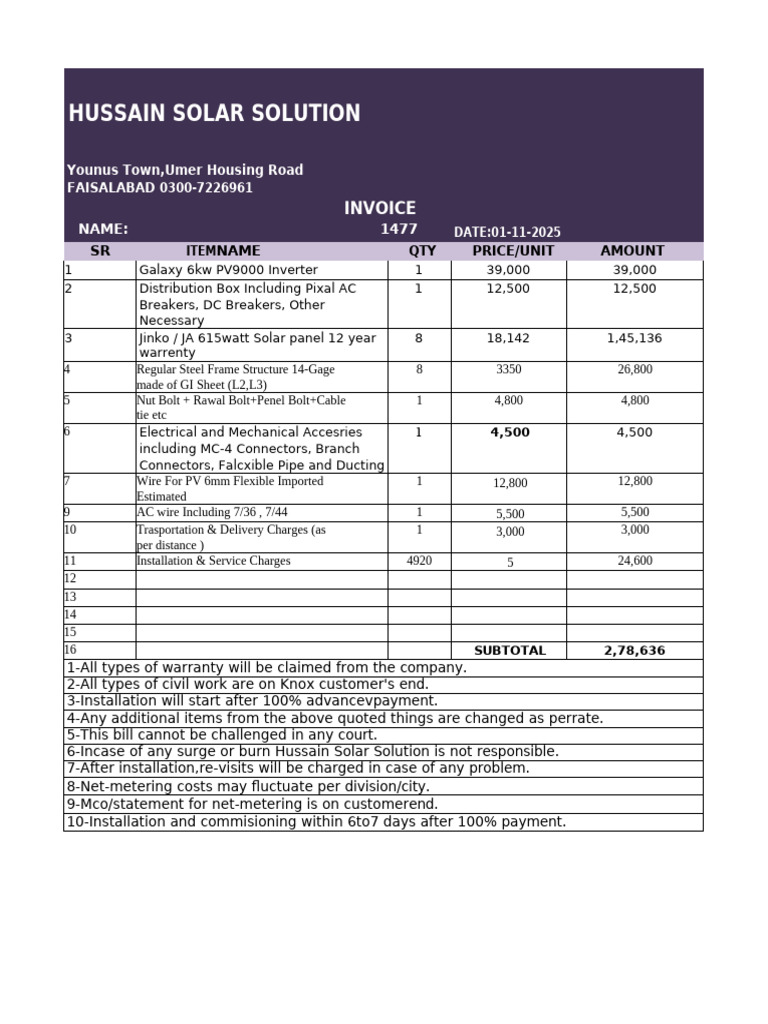 HUSSAIN SOLAR SOLUTION

Younus Town,Umer Housing Road
FAISALABAD 0300-7226961

INVOICE

NAME: 1477 DATE:01-11-2025

| SR | ITEMNAME | QTY | PRICE/UNIT | AMOUNT |
|---|---|---|---|---|
| 1 | Galaxy 6kw PV9000 Inverter | 1 | 39,000 | 39,000 |
| 2 | Distribution Box Including Pixal AC Breakers, DC Breakers, Other Necessary | 1 | 12,500 | 12,500 |
| 3 | Jinko / JA 615watt Solar panel 12 year warrenty | 8 | 18,142 | 1,45,136 |
| 4 | Regular Steel Frame Structure 14-Gage made of GI Sheet (L2,L3) | 8 | 3350 | 26,800 |
| 5 | Nut Bolt + Rawal Bolt+Penel Bolt+Cable tie etc | 1 | 4,800 | 4,800 |
| 6 | Electrical and Mechanical Accesries including MC-4 Connectors, Branch Connectors, Falcxible Pipe and Ducting | 1 | 4,500 | 4,500 |
| 7 | Wire For PV 6mm Flexible Imported Estimated | 1 | 12,800 | 12,800 |
| 9 | AC wire Including 7/36 , 7/44 | 1 | 5,500 | 5,500 |
| 10 | Trasportation & Delivery Charges (as per distance ) | 1 | 3,000 | 3,000 |
| 11 | Installation & Service Charges | 4920 | 5 | 24,600 |
| 12 | | | | |
| 13 | | | | |
| 14 | | | | |
| 15 | | | | |
| 16 | | | SUBTOTAL | 2,78,636 |

1-All types of warranty will be claimed from the company.
2-All types of civil work are on Knox customer's end.
3-Installation will start after 100% advancevpayment.
4-Any additional items from the above quoted things are changed as perrate.
5-This bill cannot be challenged in any court.
6-Incase of any surge or burn Hussain Solar Solution is not responsible.
7-After installation,re-visits will be charged in case of any problem.
8-Net-metering costs may fluctuate per division/city.
9-Mco/statement for net-metering is on customerend.
10-Installation and commisioning within 6to7 days after 100% payment.